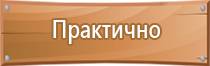 Практично